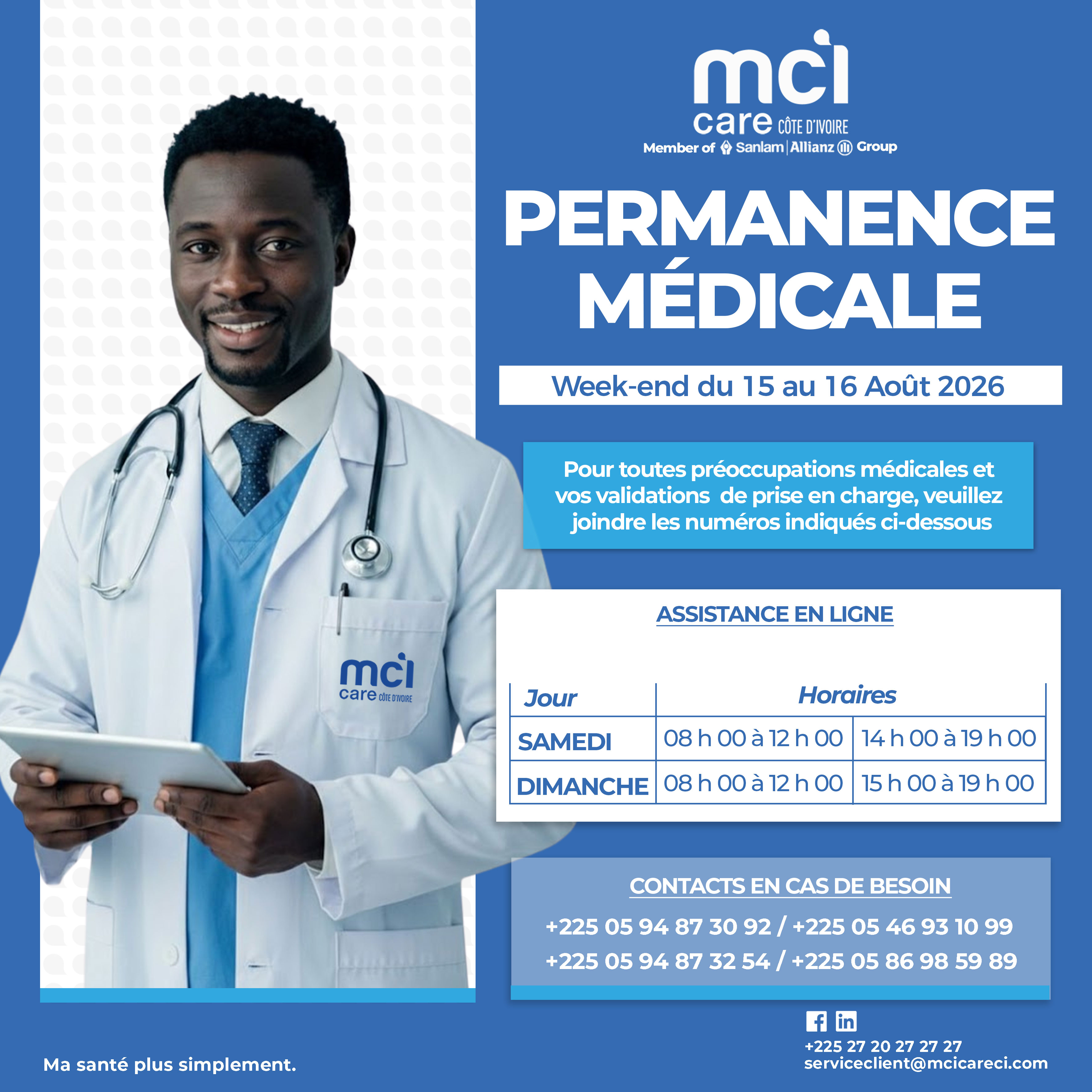 mci
care CÔTE D'IVOIRE
Member of Sanlam | Allianz Group

PERMANENCE MÉDICALE

Week-end du 15 au 16 Août 2026

Pour toutes préoccupations médicales et vos validations de prise en charge, veuillez joindre les numéros indiqués ci-dessous

ASSISTANCE EN LIGNE

| Jour | Horaires | |
|---|---|---|
| SAMEDI | 08 h 00 à 12 h 00 | 14 h 00 à 19 h 00 |
| DIMANCHE | 08 h 00 à 12 h 00 | 15 h 00 à 19 h 00 |

CONTACTS EN CAS DE BESOIN
+225 05 94 87 30 92 / +225 05 46 93 10 99
+225 05 94 87 32 54 / +225 05 86 98 59 89

mci
care CÔTE D'IVOIRE

Ma santé plus simplement.

+225 27 20 27 27 27
serviceclient@mcicareci.com